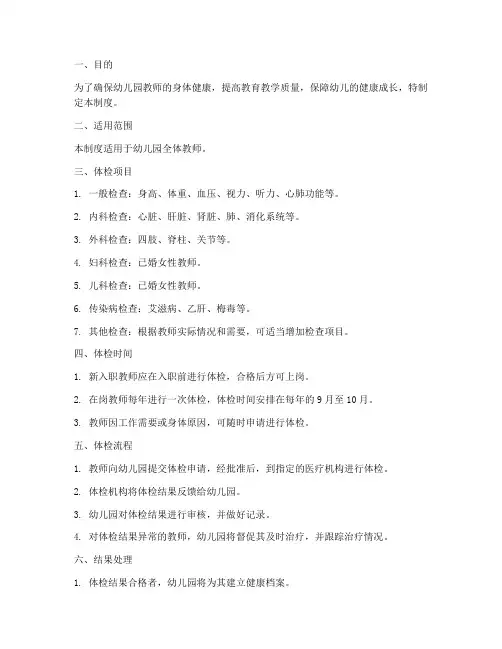 一、目的

为了确保幼儿园教师的身体健康，提高教育教学质量，保障幼儿的健康成长，特制定本制度。

二、适用范围

本制度适用于幼儿园全体教师。

三、体检项目

1. 一般检查：身高、体重、血压、视力、听力、心肺功能等。

2. 内科检查：心脏、肝脏、肾脏、肺、消化系统等。

3. 外科检查：四肢、脊柱、关节等。

4. 妇科检查：已婚女性教师。

5. 儿科检查：已婚女性教师。

6. 传染病检查：艾滋病、乙肝、梅毒等。

7. 其他检查：根据教师实际情况和需要，可适当增加检查项目。

四、体检时间

1. 新入职教师应在入职前进行体检，合格后方可上岗。

2. 在岗教师每年进行一次体检，体检时间安排在每年的 9 月至 10 月。

3. 教师因工作需要或身体原因，可随时申请进行体检。

五、体检流程

1. 教师向幼儿园提交体检申请，经批准后，到指定的医疗机构进行体检。

2. 体检机构将体检结果反馈给幼儿园。

3. 幼儿园对体检结果进行审核，并做好记录。

4. 对体检结果异常的教师，幼儿园将督促其及时治疗，并跟踪治疗情况。

六、结果处理

1. 体检结果合格者，幼儿园将为其建立健康档案。